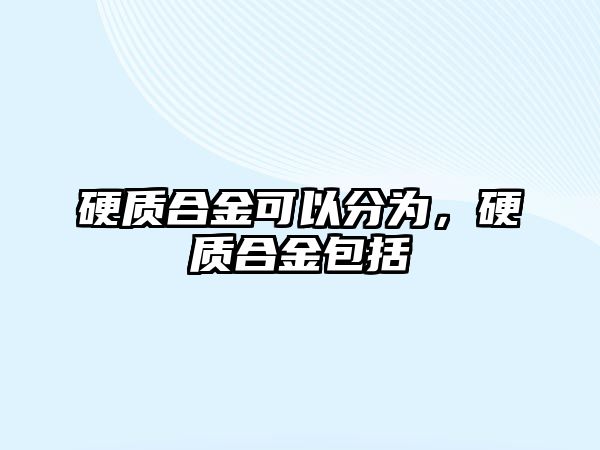 硬质合金可以分为，硬质合金包括